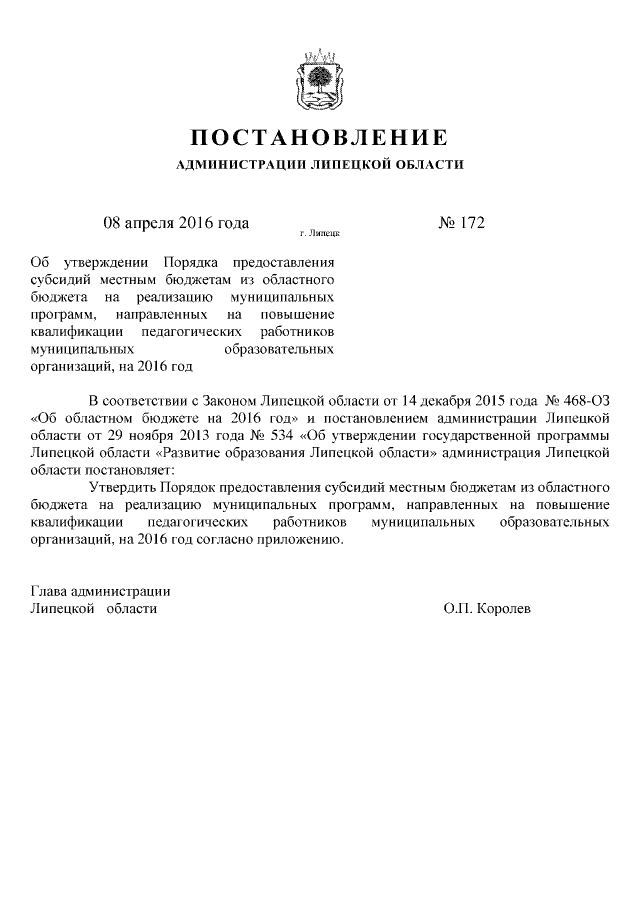 ПОСТАНОВЛЕНИЕ
АДМИНИСТРАЦИИ ЛИПЕЦКОЙ ОБЛАСТИ

08 апреля 2016 года г. Липецк № 172

Об утверждении Порядка предоставления субсидий местным бюджетам из областного бюджета на реализацию муниципальных программ, направленных на повышение квалификации педагогических работников муниципальных образовательных организаций, на 2016 год

В соответствии с Законом Липецкой области от 14 декабря 2015 года № 468-ОЗ «Об областном бюджете на 2016 год» и постановлением администрации Липецкой области от 29 ноября 2013 года № 534 «Об утверждении государственной программы Липецкой области «Развитие образования Липецкой области» администрация Липецкой области постановляет:

Утвердить Порядок предоставления субсидий местным бюджетам из областного бюджета на реализацию муниципальных программ, направленных на повышение квалификации педагогических работников муниципальных образовательных организаций, на 2016 год согласно приложению.

Глава администрации
Липецкой области О.П. Королев